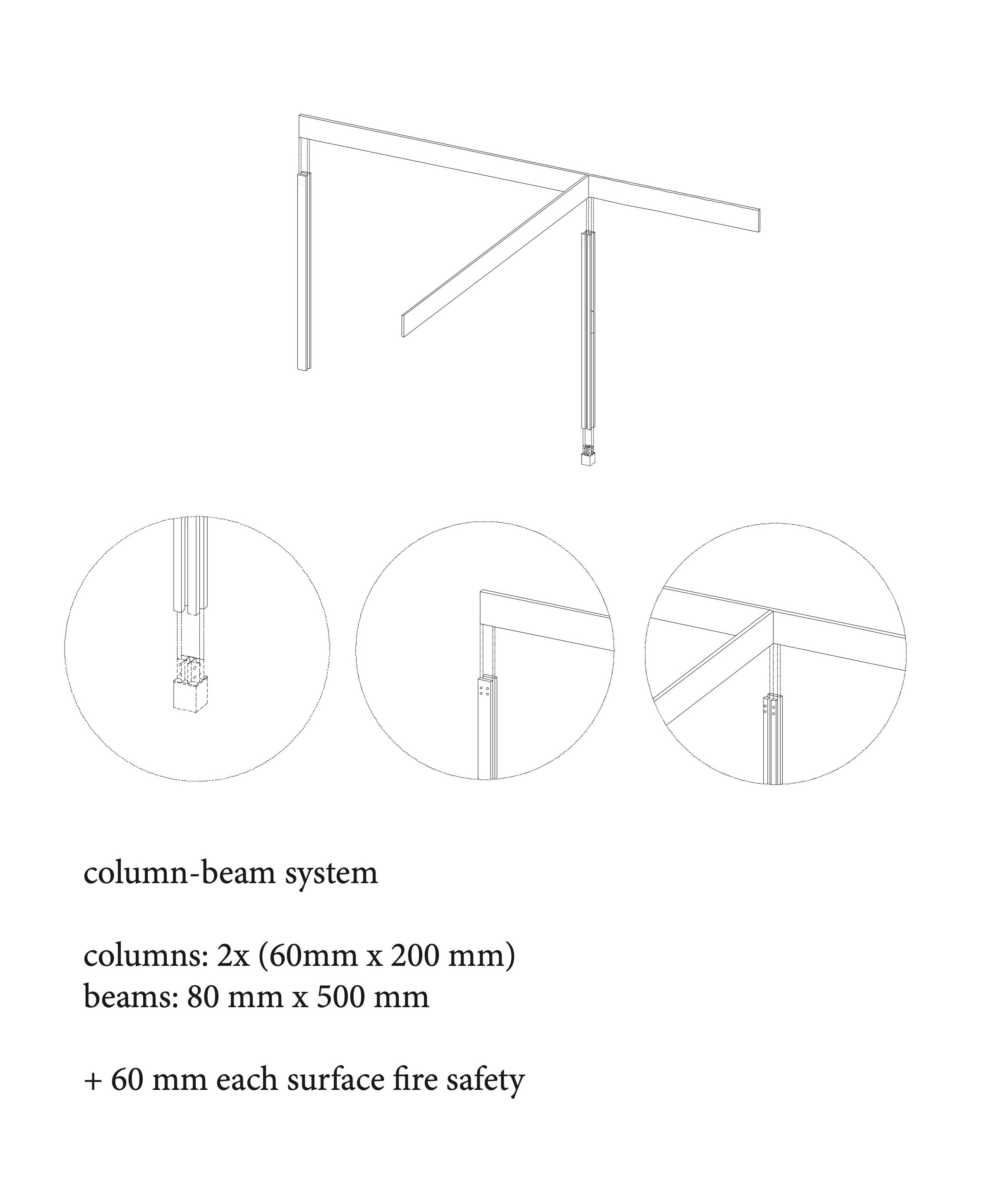 column-beam system

columns: 2x (60mm x 200 mm)
beams: 80 mm x 500 mm

+ 60 mm each surface fire safety